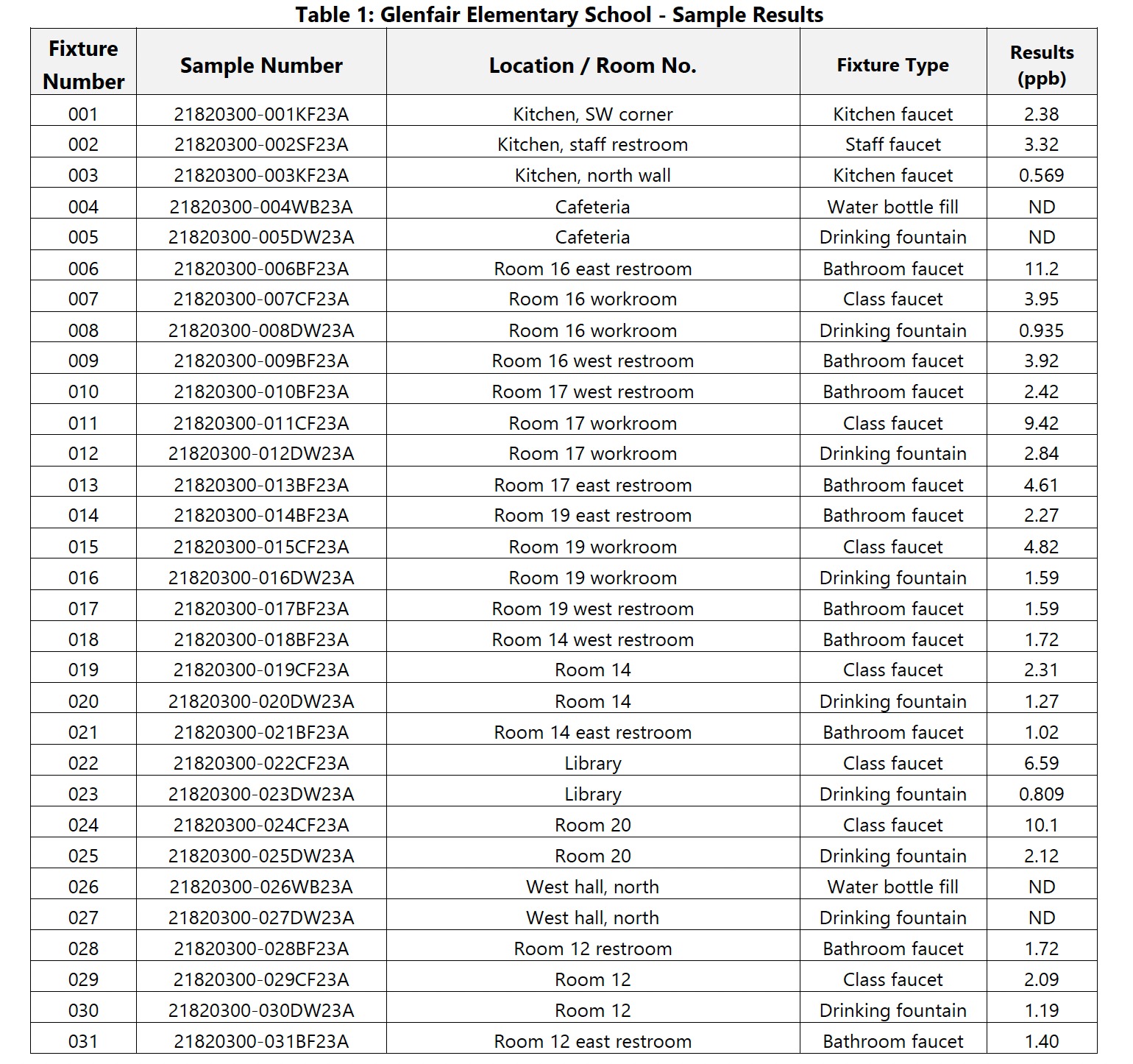 Table 1: Glenfair Elementary School - Sample Results

| Fixture Number | Sample Number | Location / Room No. | Fixture Type | Results (ppb) |
|---|---|---|---|---|
| 001 | 21820300-001KF23A | Kitchen, SW corner | Kitchen faucet | 2.38 |
| 002 | 21820300-002SF23A | Kitchen, staff restroom | Staff faucet | 3.32 |
| 003 | 21820300-003KF23A | Kitchen, north wall | Kitchen faucet | 0.569 |
| 004 | 21820300-004WB23A | Cafeteria | Water bottle fill | ND |
| 005 | 21820300-005DW23A | Cafeteria | Drinking fountain | ND |
| 006 | 21820300-006BF23A | Room 16 east restroom | Bathroom faucet | 11.2 |
| 007 | 21820300-007CF23A | Room 16 workroom | Class faucet | 3.95 |
| 008 | 21820300-008DW23A | Room 16 workroom | Drinking fountain | 0.935 |
| 009 | 21820300-009BF23A | Room 16 west restroom | Bathroom faucet | 3.92 |
| 010 | 21820300-010BF23A | Room 17 west restroom | Bathroom faucet | 2.42 |
| 011 | 21820300-011CF23A | Room 17 workroom | Class faucet | 9.42 |
| 012 | 21820300-012DW23A | Room 17 workroom | Drinking fountain | 2.84 |
| 013 | 21820300-013BF23A | Room 17 east restroom | Bathroom faucet | 4.61 |
| 014 | 21820300-014BF23A | Room 19 east restroom | Bathroom faucet | 2.27 |
| 015 | 21820300-015CF23A | Room 19 workroom | Class faucet | 4.82 |
| 016 | 21820300-016DW23A | Room 19 workroom | Drinking fountain | 1.59 |
| 017 | 21820300-017BF23A | Room 19 west restroom | Bathroom faucet | 1.59 |
| 018 | 21820300-018BF23A | Room 14 west restroom | Bathroom faucet | 1.72 |
| 019 | 21820300-019CF23A | Room 14 | Class faucet | 2.31 |
| 020 | 21820300-020DW23A | Room 14 | Drinking fountain | 1.27 |
| 021 | 21820300-021BF23A | Room 14 east restroom | Bathroom faucet | 1.02 |
| 022 | 21820300-022CF23A | Library | Class faucet | 6.59 |
| 023 | 21820300-023DW23A | Library | Drinking fountain | 0.809 |
| 024 | 21820300-024CF23A | Room 20 | Class faucet | 10.1 |
| 025 | 21820300-025DW23A | Room 20 | Drinking fountain | 2.12 |
| 026 | 21820300-026WB23A | West hall, north | Water bottle fill | ND |
| 027 | 21820300-027DW23A | West hall, north | Drinking fountain | ND |
| 028 | 21820300-028BF23A | Room 12 restroom | Bathroom faucet | 1.72 |
| 029 | 21820300-029CF23A | Room 12 | Class faucet | 2.09 |
| 030 | 21820300-030DW23A | Room 12 | Drinking fountain | 1.19 |
| 031 | 21820300-031BF23A | Room 12 east restroom | Bathroom faucet | 1.40 |